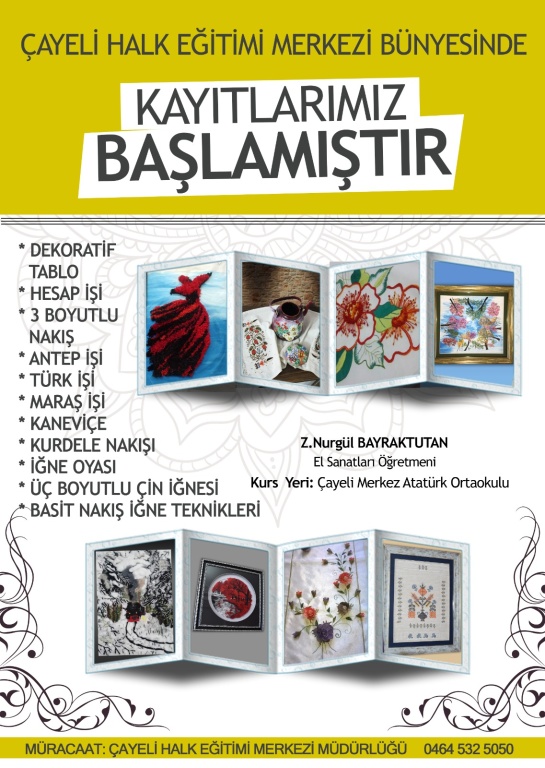 ÇAYELİ HALK EĞİTİMİ MERKEZİ BÜNYESİNDE

KAYITLARIMIZ
BAŞLAMIŞTIR

* DEKORATİF TABLO
* HESAP İŞİ
* 3 BOYUTLU NAKIŞ
* ANTEP İŞİ
* TÜRK İŞİ
* MARAŞ İŞİ
* KANEVİÇE
* KURDELE NAKIŞI
* İĞNE OYASI
* ÜÇ BOYUTLU ÇİN İĞNESİ
* BASİT NAKIŞ İĞNE TEKNİKLERİ

Z.Nurgül BAYRAKTUTAN
El Sanatları Öğretmeni
Kurs Yeri: Çayeli Merkez Atatürk Ortaokulu

MÜRACAAT: ÇAYELİ HALK EĞİTİMİ MERKEZİ MÜDÜRLÜĞÜ 0464 532 5050